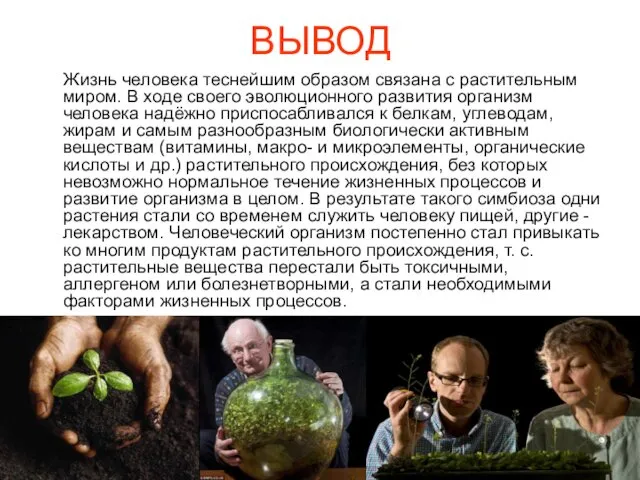 ВЫВОД

Жизнь человека теснейшим образом связана с растительным миром. В ходе своего эволюционного развития организм человека надёжно приспосабливался к белкам, углеводам, жирам и самым разнообразным биологически активным веществам (витамины, макро- и микроэлементы, органические кислоты и др.) растительного происхождения, без которых невозможно нормальное течение жизненных процессов и развитие организма в целом. В результате такого симбиоза одни растения стали со временем служить человеку пищей, другие - лекарством. Человеческий организм постепенно стал привыкать ко многим продуктам растительного происхождения, т. с. растительные вещества перестали быть токсичными, аллергеном или болезнетворными, а стали необходимыми факторами жизненных процессов.